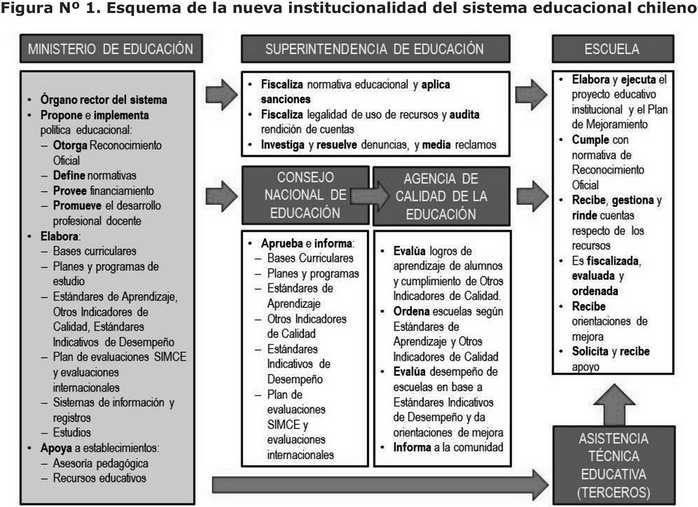 Figura Nº 1. Esquema de la nueva institucionalidad del sistema educacional chileno

MINISTERIO DE EDUCACIÓN

• Órgano rector del sistema
• Propone e implementa política educacional:
– Otorga Reconocimiento Oficial
– Define normativas
– Provee financiamiento
– Promueve el desarrollo profesional docente
• Elabora:
– Bases curriculares
– Planes y programas de estudio
– Estándares de Aprendizaje, Otros Indicadores de Calidad, Estándares Indicativos de Desempeño
– Plan de evaluaciones SIMCE y evaluaciones internacionales
– Sistemas de información y registros
– Estudios
• Apoya a establecimientos:
– Asesoría pedagógica
– Recursos educativos

SUPERINTENDENCIA DE EDUCACIÓN

• Fiscaliza normativa educacional y aplica sanciones
• Fiscaliza legalidad de uso de recursos y audita rendición de cuentas
• Investiga y resuelve denuncias, y media reclamos

CONSEJO NACIONAL DE EDUCACIÓN

• Aprueba e informa:
– Bases Curriculares
– Planes y programas
– Estándares de Aprendizaje
– Otros Indicadores de Calidad
– Estándares Indicativos de Desempeño
– Plan de evaluaciones SIMCE y evaluaciones internacionales

AGENCIA DE CALIDAD DE LA EDUCACIÓN

• Evalúa logros de aprendizaje de alumnos y cumplimiento de Otros Indicadores de Calidad.
• Ordena escuelas según Estándares de Aprendizaje y Otros Indicadores de Calidad
• Evalúa desempeño de escuelas en base a Estándares Indicativos de Desempeño y da orientaciones de mejora
• Informa a la comunidad

ESCUELA

• Elabora y ejecuta el proyecto educativo institucional y el Plan de Mejoramiento
• Cumple con normativa de Reconocimiento Oficial
• Recibe, gestiona y rinde cuentas respecto de los recursos
• Es fiscalizada, evaluada y ordenada
• Recibe orientaciones de mejora
• Solicita y recibe apoyo

ASISTENCIA TÉCNICA EDUCATIVA (TERCEROS)